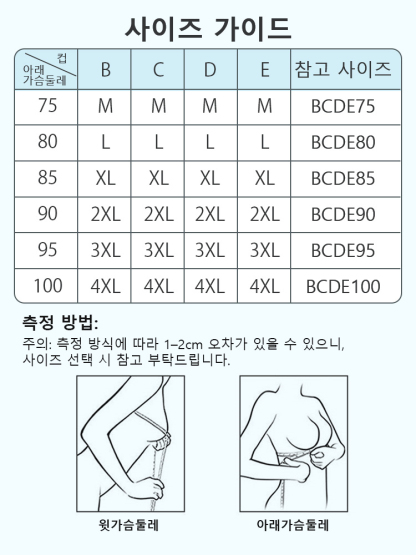 사이즈 가이드

| 컵 / 아래 가슴둘레 | B | C | D | E | 참고 사이즈 |
|---|---|---|---|---|---|
| 75 | M | M | M | M | BCDE75 |
| 80 | L | L | L | L | BCDE80 |
| 85 | XL | XL | XL | XL | BCDE85 |
| 90 | 2XL | 2XL | 2XL | 2XL | BCDE90 |
| 95 | 3XL | 3XL | 3XL | 3XL | BCDE95 |
| 100 | 4XL | 4XL | 4XL | 4XL | BCDE100 |

측정 방법:

주의: 측정 방식에 따라 1–2cm 오차가 있을 수 있으니, 사이즈 선택 시 참고 부탁드립니다.

윗가슴둘레

아래가슴둘레